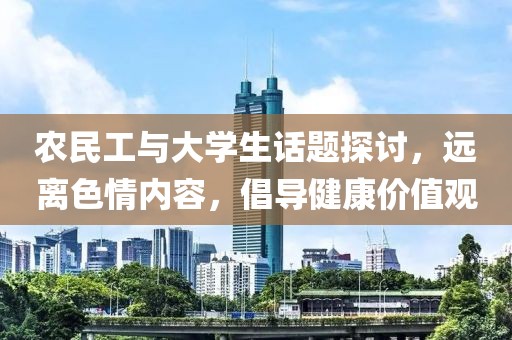 农民工与大学生话题探讨，远离色情内容，倡导健康价值观